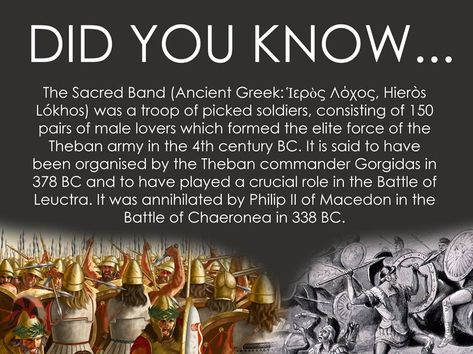 DID YOU KNOW...

The Sacred Band (Ancient Greek: Ἱερὸς Λόχος, Hieròs Lókhos) was a troop of picked soldiers, consisting of 150 pairs of male lovers which formed the elite force of the Theban army in the 4th century BC. It is said to have been organised by the Theban commander Gorgidas in 378 BC and to have played a crucial role in the Battle of Leuctra. It was annihilated by Philip II of Macedon in the Battle of Chaeronea in 338 BC.